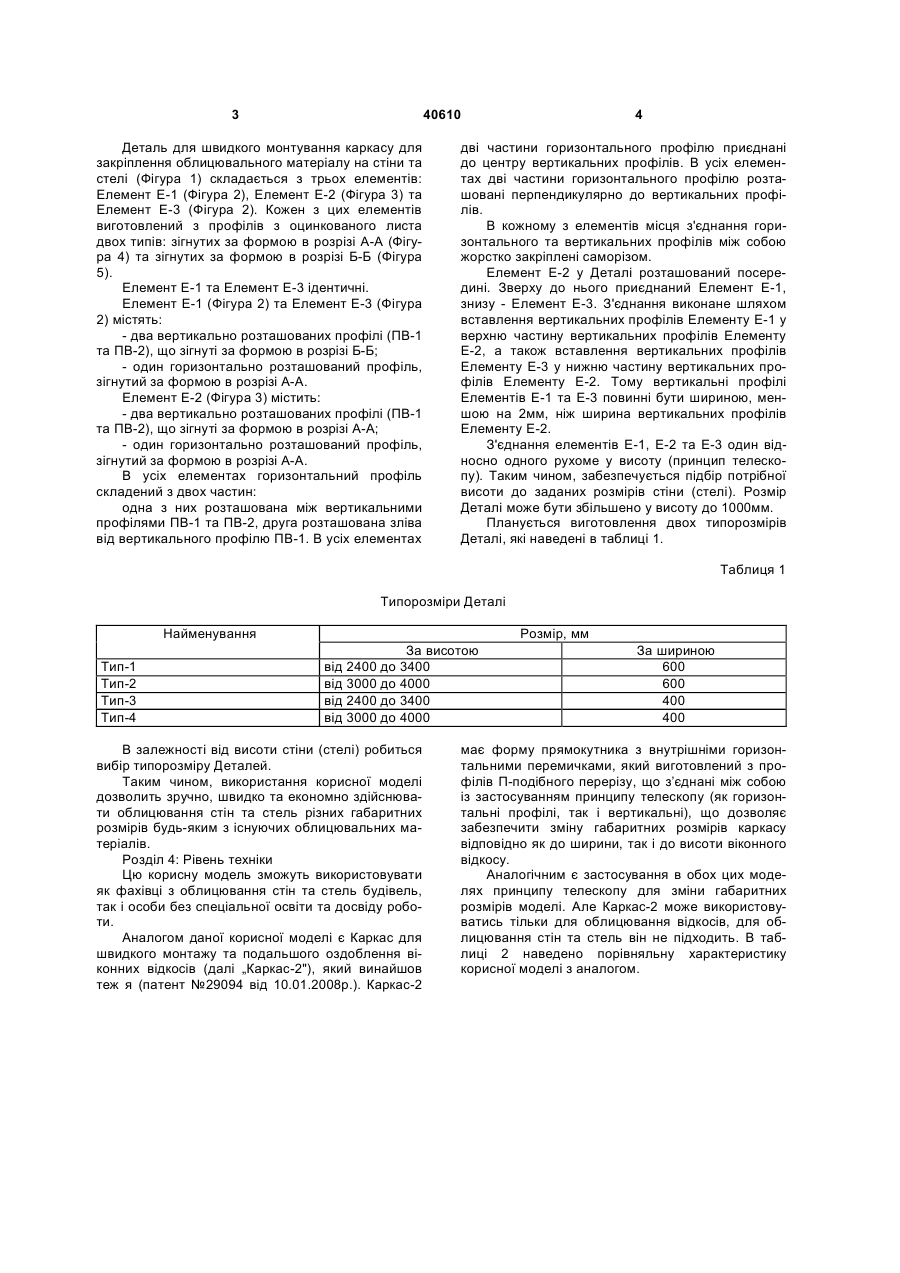 3 40610 4

Деталь для швидкого монтування каркасу для закріплення облицювального матеріалу на стіни та стелі (Фігура 1) складається з трьох елементів: Елемент Е-1 (Фігура 2), Елемент Е-2 (Фігура 3) та Елемент Е-3 (Фігура 2). Кожен з цих елементів виготовлений з профілів з оцинкованого листа двох типів: зігнутих за формою в розрізі А-А (Фігура 4) та зігнутих за формою в розрізі Б-Б (Фігура 5).

Елемент Е-1 та Елемент Е-3 ідентичні.

Елемент Е-1 (Фігура 2) та Елемент Е-3 (Фігура 2) містять:

- два вертикально розташованих профілі (ПВ-1 та ПВ-2), що зігнуті за формою в розрізі Б-Б;

- один горизонтально розташований профіль, зігнутий за формою в розрізі А-А.

Елемент Е-2 (Фігура 3) містить:

- два вертикально розташованих профілі (ПВ-1 та ПВ-2), що зігнуті за формою в розрізі А-А;

- один горизонтально розташований профіль, зігнутий за формою в розрізі А-А.

В усіх елементах горизонтальний профіль складений з двох частин:

одна з них розташована між вертикальними профілями ПВ-1 та ПВ-2, друга розташована зліва від вертикального профілю ПВ-1. В усіх елементах дві частини горизонтального профілю приєднані до центру вертикальних профілів. В усіх елементах дві частини горизонтального профілю розташовані перпендикулярно до вертикальних профілів.

В кожному з елементів місця з'єднання горизонтального та вертикальних профілів між собою жорстко закріплені саморізом.

Елемент Е-2 у Деталі розташований посередині. Зверху до нього приєднаний Елемент Е-1, знизу - Елемент Е-3. З'єднання виконане шляхом вставлення вертикальних профілів Елементу Е-1 у верхню частину вертикальних профілів Елементу Е-2, а також вставлення вертикальних профілів Елементу Е-3 у нижню частину вертикальних профілів Елементу Е-2. Тому вертикальні профілі Елементів Е-1 та Е-3 повинні бути шириною, меншою на 2мм, ніж ширина вертикальних профілів Елементу Е-2.

З'єднання елементів Е-1, Е-2 та Е-3 один відносно одного рухоме у висоту (принцип телескопу). Таким чином, забезпечується підбір потрібної висоти до заданих розмірів стіни (стелі). Розмір Деталі може бути збільшено у висоту до 1000мм.

Планується виготовлення двох типорозмірів Деталі, які наведені в таблиці 1.

Таблиця 1

Типорозміри Деталі

| Найменування | Розмір, мм | |
|---|---|---|
| | За висотою | За шириною |
| Тип-1 | від 2400 до 3400 | 600 |
| Тип-2 | від 3000 до 4000 | 600 |
| Тип-3 | від 2400 до 3400 | 400 |
| Тип-4 | від 3000 до 4000 | 400 |

В залежності від висоти стіни (стелі) робиться вибір типорозміру Деталей.

Таким чином, використання корисної моделі дозволить зручно, швидко та економно здійснювати облицювання стін та стель різних габаритних розмірів будь-яким з існуючих облицювальних матеріалів.

Розділ 4: Рівень техніки

Цю корисну модель зможуть використовувати як фахівці з облицювання стін та стель будівель, так і особи без спеціальної освіти та досвіду роботи.

Аналогом даної корисної моделі є Каркас для швидкого монтажу та подальшого оздоблення віконних відкосів (далі „Каркас-2"), який винайшов теж я (патент №29094 від 10.01.2008р.). Каркас-2 має форму прямокутника з внутрішніми горизонтальними перемичками, який виготовлений з профілів П-подібного перерізу, що з'єднані між собою із застосуванням принципу телескопу (як горизонтальні профілі, так і вертикальні), що дозволяє забезпечити зміну габаритних розмірів каркасу відповідно як до ширини, так і до висоти віконного відкосу.

Аналогічним є застосування в обох цих моделях принципу телескопу для зміни габаритних розмірів моделі. Але Каркас-2 може використовуватись тільки для облицювання відкосів, для облицювання стін та стель він не підходить. В таблиці 2 наведено порівняльну характеристику корисної моделі з аналогом.